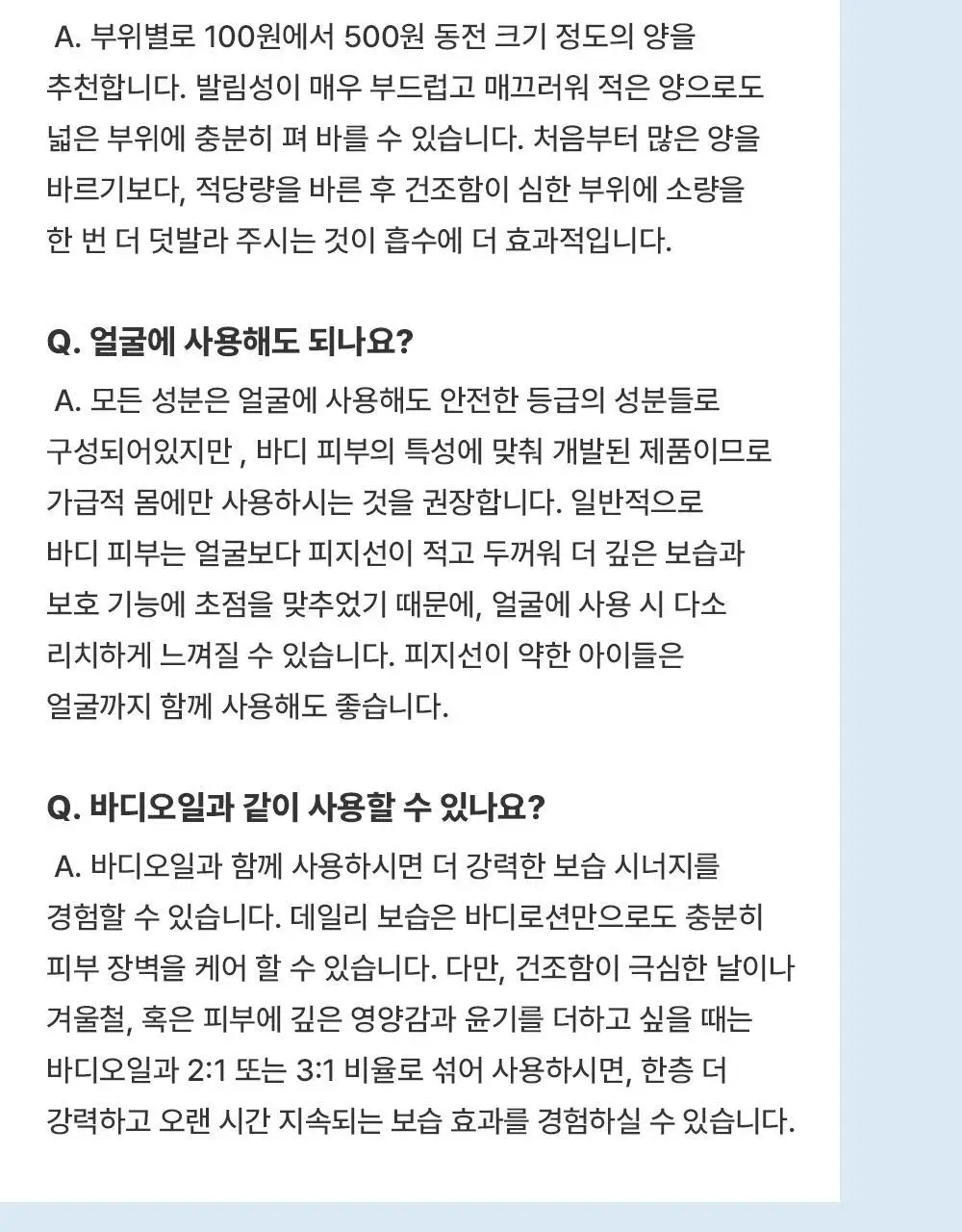 A. 부위별로 100원에서 500원 동전 크기 정도의 양을 추천합니다. 발림성이 매우 부드럽고 매끄러워 적은 양으로도 넓은 부위에 충분히 펴 바를 수 있습니다. 처음부터 많은 양을 바르기보다, 적당량을 바른 후 건조함이 심한 부위에 소량을 한 번 더 덧발라 주시는 것이 흡수에 더 효과적입니다.

Q. 얼굴에 사용해도 되나요?

A. 모든 성분은 얼굴에 사용해도 안전한 등급의 성분들로 구성되어있지만 , 바디 피부의 특성에 맞춰 개발된 제품이므로 가급적 몸에만 사용하시는 것을 권장합니다. 일반적으로 바디 피부는 얼굴보다 피지선이 적고 두꺼워 더 깊은 보습과 보호 기능에 초점을 맞추었기 때문에, 얼굴에 사용 시 다소 리치하게 느껴질 수 있습니다. 피지선이 약한 아이들은 얼굴까지 함께 사용해도 좋습니다.

Q. 바디오일과 같이 사용할 수 있나요?

A. 바디오일과 함께 사용하시면 더 강력한 보습 시너지를 경험할 수 있습니다. 데일리 보습은 바디로션만으로도 충분히 피부 장벽을 케어 할 수 있습니다. 다만, 건조함이 극심한 날이나 겨울철, 혹은 피부에 깊은 영양감과 윤기를 더하고 싶을 때는 바디오일과 2:1 또는 3:1 비율로 섞어 사용하시면, 한층 더 강력하고 오랜 시간 지속되는 보습 효과를 경험하실 수 있습니다.